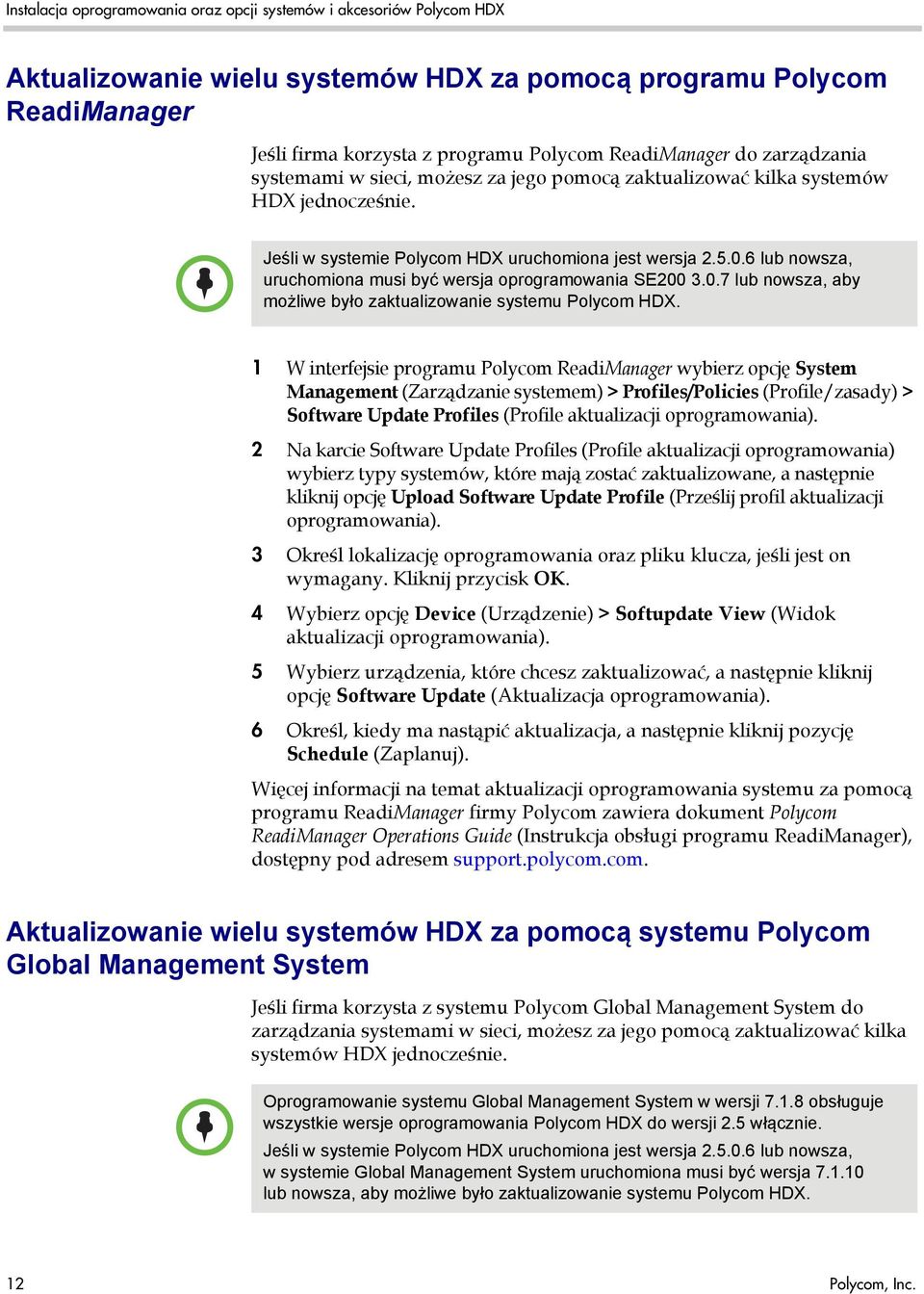 Instalacja oprogramowania oraz opcji systemów i akcesoriów Polycom HDX

Aktualizowanie wielu systemów HDX za pomocą programu Polycom ReadiManager

Jeśli firma korzysta z programu Polycom ReadiManager do zarządzania systemami w sieci, możesz za jego pomocą zaktualizować kilka systemów HDX jednocześnie.

Jeśli w systemie Polycom HDX uruchomiona jest wersja 2.5.0.6 lub nowsza, uruchomiona musi być wersja oprogramowania SE200 3.0.7 lub nowsza, aby możliwe było zaktualizowanie systemu Polycom HDX.

1 W interfejsie programu Polycom ReadiManager wybierz opcję System Management (Zarządzanie systemem) > Profiles/Policies (Profile/zasady) > Software Update Profiles (Profile aktualizacji oprogramowania).

2 Na karcie Software Update Profiles (Profile aktualizacji oprogramowania) wybierz typy systemów, które mają zostać zaktualizowane, a następnie kliknij opcję Upload Software Update Profile (Prześlij profil aktualizacji oprogramowania).

3 Określ lokalizację oprogramowania oraz pliku klucza, jeśli jest on wymagany. Kliknij przycisk OK.

4 Wybierz opcję Device (Urządzenie) > Softupdate View (Widok aktualizacji oprogramowania).

5 Wybierz urządzenia, które chcesz zaktualizować, a następnie kliknij opcję Software Update (Aktualizacja oprogramowania).

6 Określ, kiedy ma nastąpić aktualizacja, a następnie kliknij pozycję Schedule (Zaplanuj).

Więcej informacji na temat aktualizacji oprogramowania systemu za pomocą programu ReadiManager firmy Polycom zawiera dokument Polycom ReadiManager Operations Guide (Instrukcja obsługi programu ReadiManager), dostępny pod adresem support.polycom.com.

Aktualizowanie wielu systemów HDX za pomocą systemu Polycom Global Management System

Jeśli firma korzysta z systemu Polycom Global Management System do zarządzania systemami w sieci, możesz za jego pomocą zaktualizować kilka systemów HDX jednocześnie.

Oprogramowanie systemu Global Management System w wersji 7.1.8 obsługuje wszystkie wersje oprogramowania Polycom HDX do wersji 2.5 włącznie.

Jeśli w systemie Polycom HDX uruchomiona jest wersja 2.5.0.6 lub nowsza, w systemie Global Management System uruchomiona musi być wersja 7.1.10 lub nowsza, aby możliwe było zaktualizowanie systemu Polycom HDX.

12 Polycom, Inc.